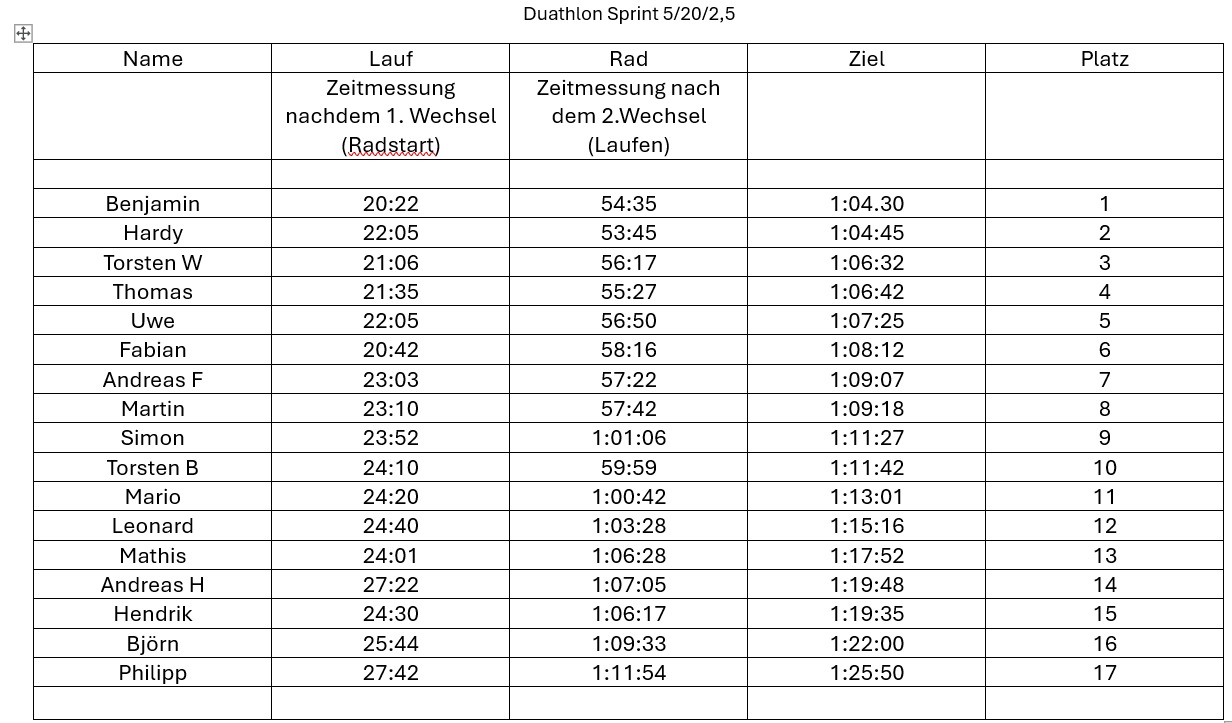 Duathlon Sprint 5/20/2,5

| Name | Lauf | Rad | Ziel | Platz |
|---|---|---|---|---|
| | Zeitmessung nachdem 1. Wechsel (Radstart) | Zeitmessung nach dem 2.Wechsel (Laufen) | | |
| | | | | |
| Benjamin | 20:22 | 54:35 | 1:04.30 | 1 |
| Hardy | 22:05 | 53:45 | 1:04:45 | 2 |
| Torsten W | 21:06 | 56:17 | 1:06:32 | 3 |
| Thomas | 21:35 | 55:27 | 1:06:42 | 4 |
| Uwe | 22:05 | 56:50 | 1:07:25 | 5 |
| Fabian | 20:42 | 58:16 | 1:08:12 | 6 |
| Andreas F | 23:03 | 57:22 | 1:09:07 | 7 |
| Martin | 23:10 | 57:42 | 1:09:18 | 8 |
| Simon | 23:52 | 1:01:06 | 1:11:27 | 9 |
| Torsten B | 24:10 | 59:59 | 1:11:42 | 10 |
| Mario | 24:20 | 1:00:42 | 1:13:01 | 11 |
| Leonard | 24:40 | 1:03:28 | 1:15:16 | 12 |
| Mathis | 24:01 | 1:06:28 | 1:17:52 | 13 |
| Andreas H | 27:22 | 1:07:05 | 1:19:48 | 14 |
| Hendrik | 24:30 | 1:06:17 | 1:19:35 | 15 |
| Björn | 25:44 | 1:09:33 | 1:22:00 | 16 |
| Philipp | 27:42 | 1:11:54 | 1:25:50 | 17 |
| | | | | |